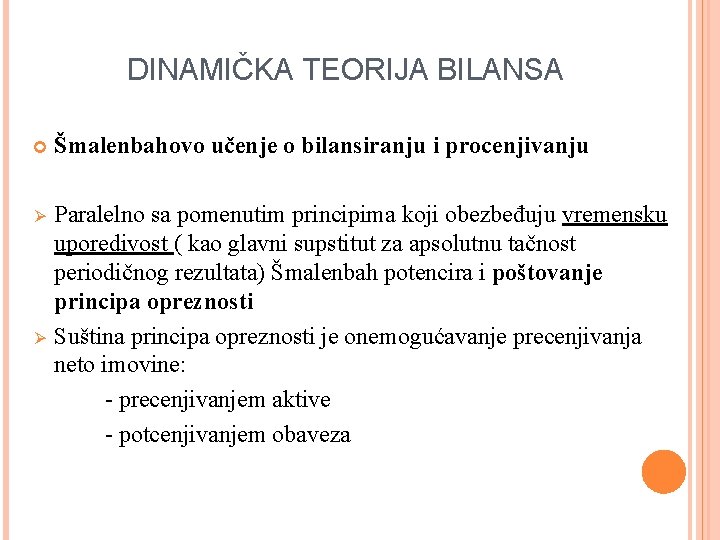 DINAMIČKA TEORIJA BILANSA

Šmalenbahovo učenje o bilansiranju i procenjivanju

Paralelno sa pomenutim principima koji obezbeđuju vremensku uporedivost ( kao glavni supstitut za apsolutnu tačnost periodičnog rezultata) Šmalenbah potencira i poštovanje principa opreznosti

Suština principa opreznosti je onemogućavanje precenjivanja neto imovine:

- precenjivanjem aktive

- potcenjivanjem obaveza